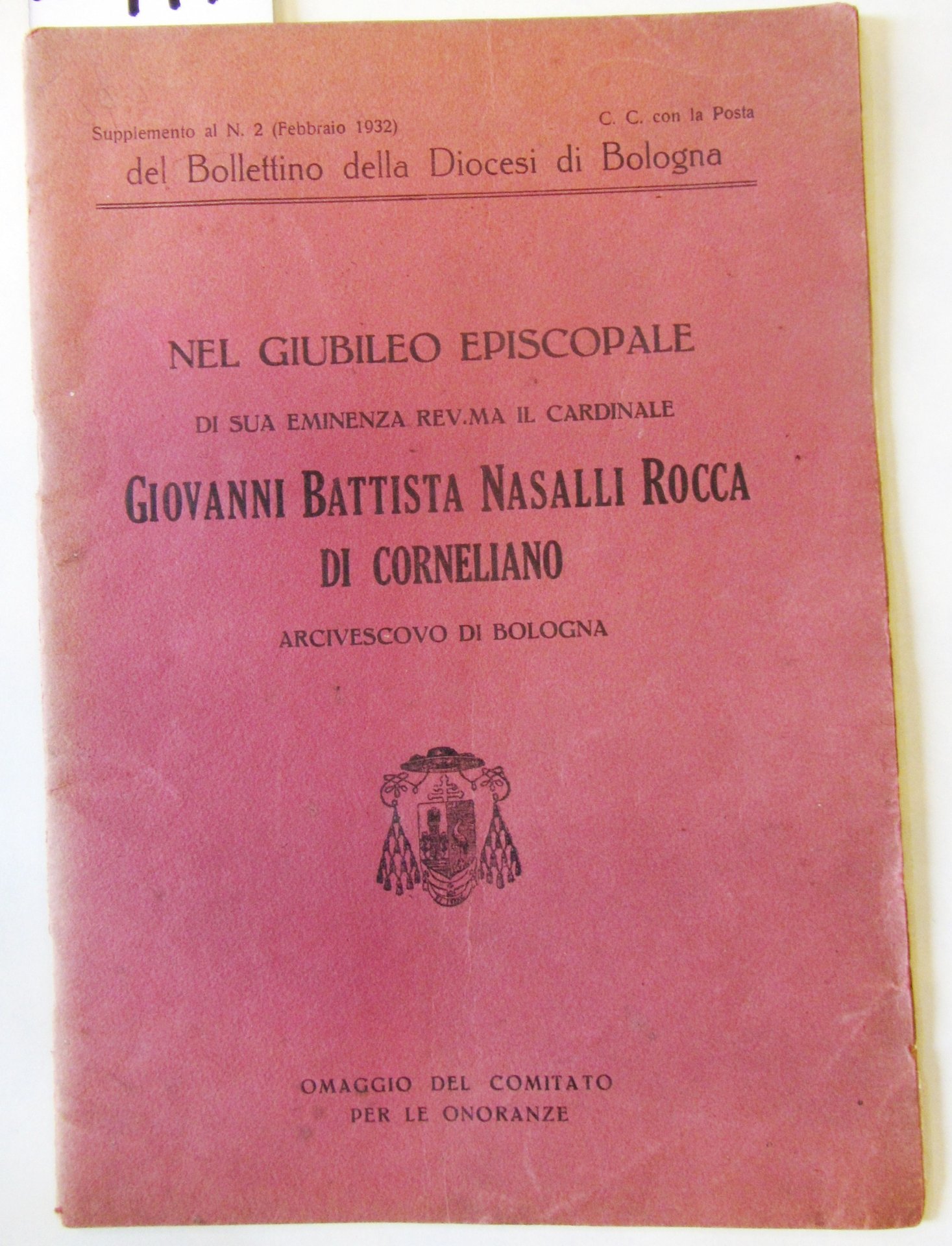 Supplemento al N. 2 (Febbraio 1932)

C. C. con la Posta

del Bollettino della Diocesi di Bologna

NEL GIUBILEO EPISCOPALE

DI SUA EMINENZA REV.MA IL CARDINALE

GIOVANNI BATTISTA NASALLI ROCCA DI CORNELIANO

ARCIVESCOVO DI BOLOGNA

OMAGGIO DEL COMITATO PER LE ONORANZE